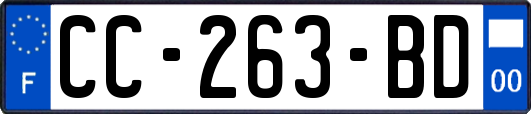 F

CC-263-BD

00